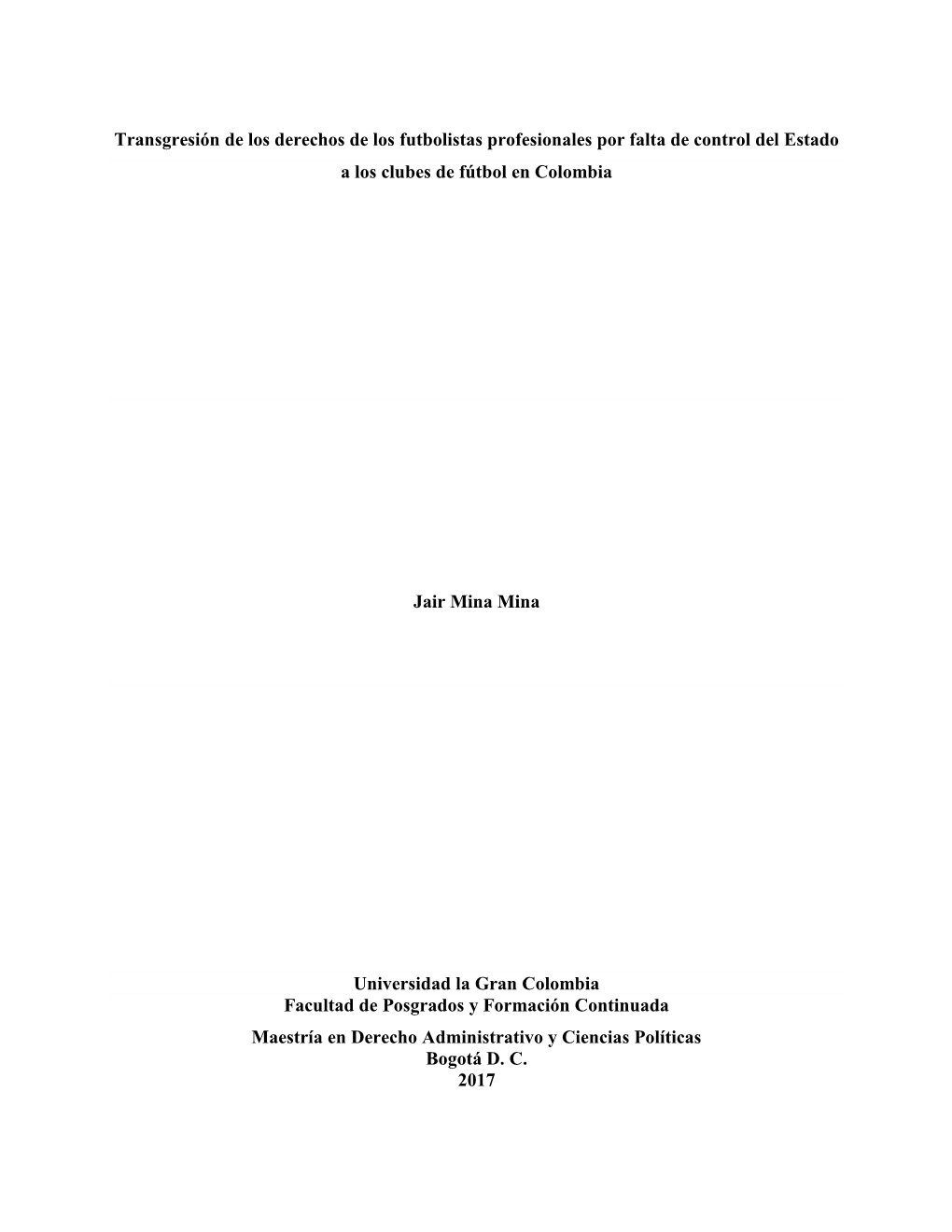 Transgresión de los derechos de los futbolistas profesionales por falta de control del Estado a los clubes de fútbol en Colombia

Jair Mina Mina

Universidad la Gran Colombia
Facultad de Posgrados y Formación Continuada
Maestría en Derecho Administrativo y Ciencias Políticas
Bogotá D. C.
2017